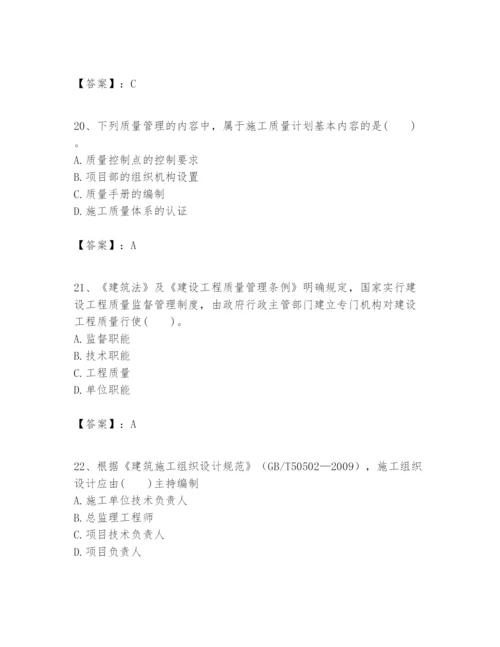 【答案】：C

20、下列质量管理的内容中，属于施工质量计划基本内容的是(　　)。
A. 质量控制点的控制要求
B. 项目部的组织机构设置
C. 质量手册的编制
D. 施工质量体系的认证

【答案】：A

21、《建筑法》及《建设工程质量管理条例》明确规定，国家实行建设工程质量监督管理制度，由政府行政主管部门建立专门机构对建设工程质量行使(　　)。
A. 监督职能
B. 技术职能
C. 工程质量
D. 单位职能

【答案】：A

22、根据《建筑施工组织设计规范》（GB/T50502—2009），施工组织设计应由(　　)主持编制
A. 施工单位技术负责人
B. 总监理工程师
C. 项目技术负责人
D. 项目负责人